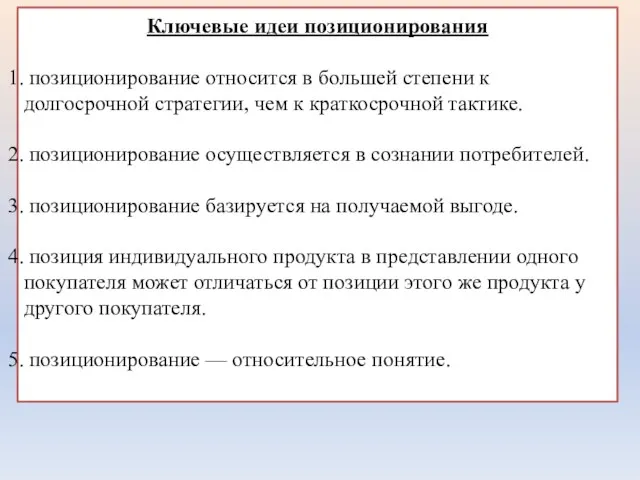 Ключевые идеи позиционирования

1. позиционирование относится в большей степени к долгосрочной стратегии, чем к краткосрочной тактике.

2. позиционирование осуществляется в сознании потребителей.

3. позиционирование базируется на получаемой выгоде.

4. позиция индивидуального продукта в представлении одного покупателя может отличаться от позиции этого же продукта у другого покупателя.

5. позиционирование — относительное понятие.